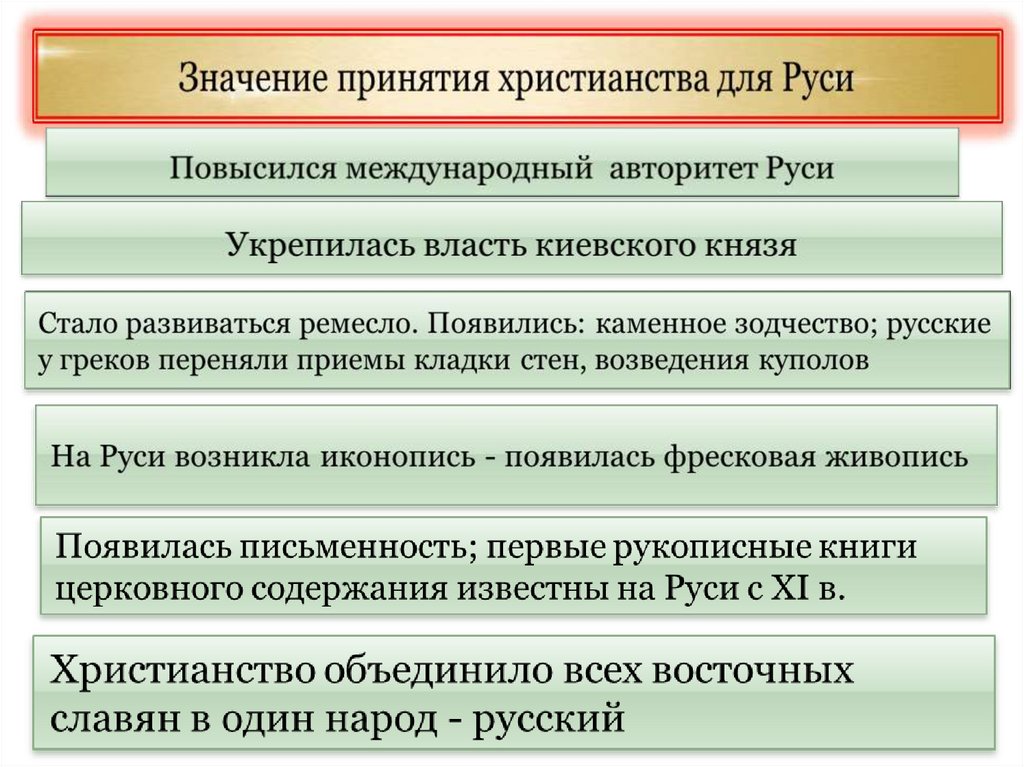 Значение принятия христианства для Руси

Повысился международный авторитет Руси

Укрепилась власть киевского князя

Стало развиваться ремесло. Появились: каменное зодчество; русские у греков переняли приемы кладки стен, возведения куполов

На Руси возникла иконопись - появилась фресковая живопись

Появилась письменность; первые рукописные книги церковного содержания известны на Руси с XI в.

Христианство объединило всех восточных славян в один народ - русский